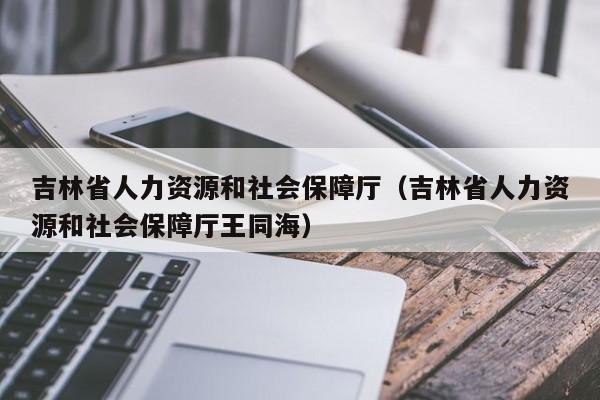 吉林省人力资源和社会保障厅（吉林省人力资源和社会保障厅王同海）